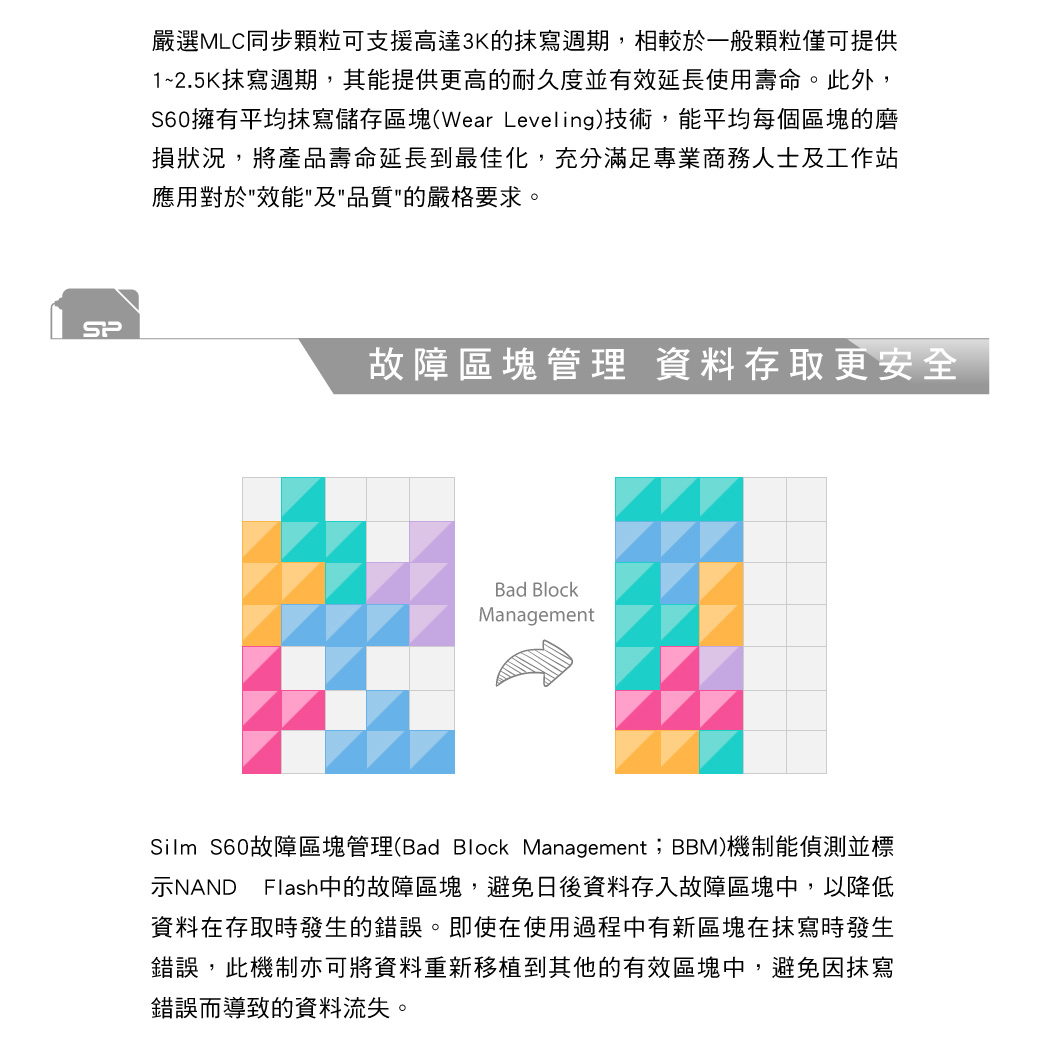 嚴選MLC同步顆粒可支援高達3K的抹寫週期，相較於一般顆粒僅可提供1~2.5K抹寫週期，其能提供更高的耐久度並有效延長使用壽命。此外，S60擁有平均抹寫儲存區塊(Wear Leveling)技術，能平均每個區塊的磨損狀況，將產品壽命延長到最佳化，充分滿足專業商務人士及工作站應用對於"效能"及"品質"的嚴格要求。

SP

故障區塊管理 資料存取更安全

Bad Block Management

Silm S60故障區塊管理(Bad Block Management；BBM)機制能偵測並標示NAND Flash中的故障區塊，避免日後資料存入故障區塊中，以降低資料在存取時發生的錯誤。即使在使用過程中有新區塊在抹寫時發生錯誤，此機制亦可將資料重新移植到其他的有效區塊中，避免因抹寫錯誤而導致的資料流失。